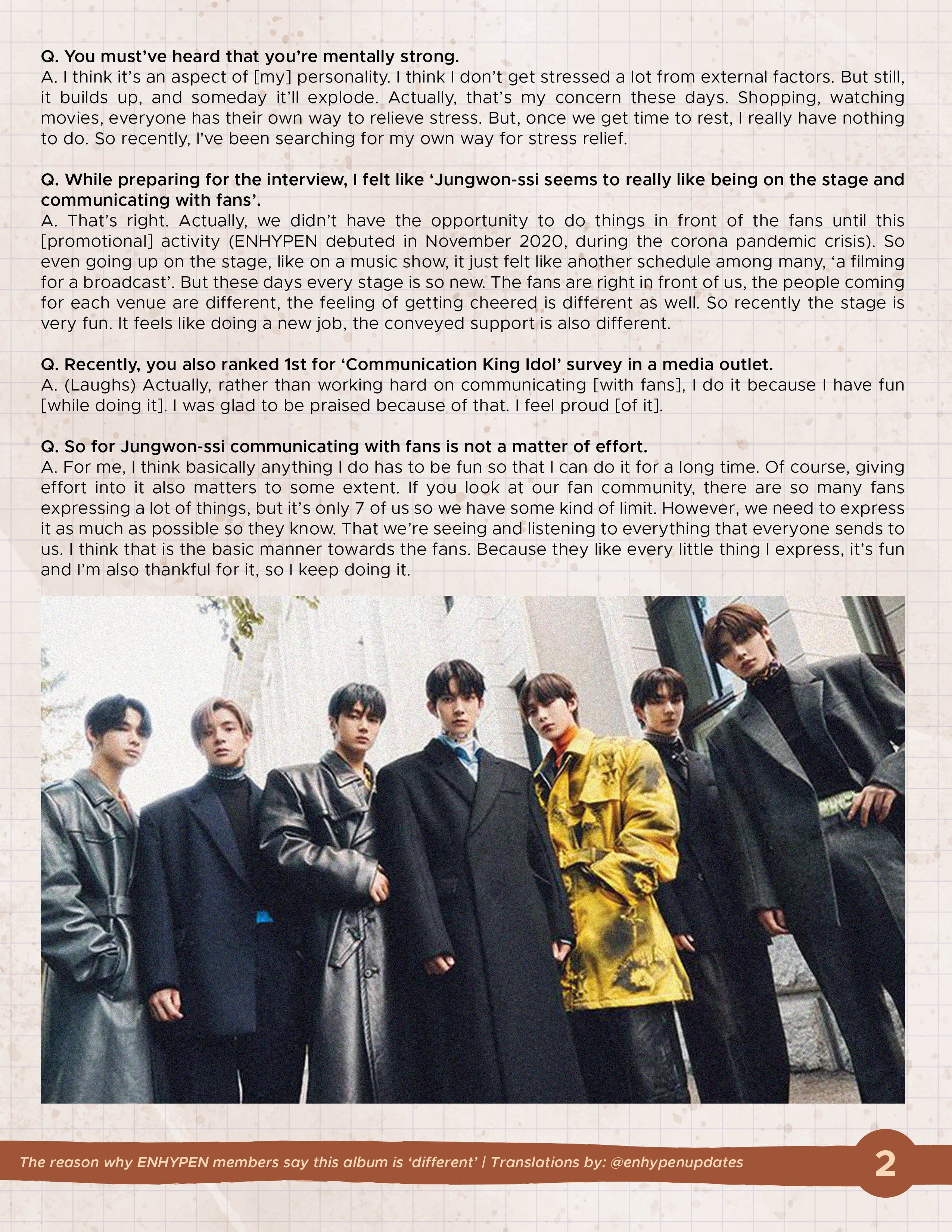 Q. You must've heard that you're mentally strong.
A. I think it's an aspect of [my] personality. I think I don't get stressed a lot from external factors. But still, it builds up, and someday it'll explode. Actually, that's my concern these days. Shopping, watching movies, everyone has their own way to relieve stress. But, once we get time to rest, I really have nothing to do. So recently, I've been searching for my own way for stress relief.

Q. While preparing for the interview, I felt like 'Jungwon-ssi seems to really like being on the stage and communicating with fans'.
A. That's right. Actually, we didn't have the opportunity to do things in front of the fans until this [promotional] activity (ENHYPEN debuted in November 2020, during the corona pandemic crisis). So even going up on the stage, like on a music show, it just felt like another schedule among many, 'a filming for a broadcast'. But these days every stage is so new. The fans are right in front of us, the people coming for each venue are different, the feeling of getting cheered is different as well. So recently the stage is very fun. It feels like doing a new job, the conveyed support is also different.

Q. Recently, you also ranked 1st for 'Communication King Idol' survey in a media outlet.
A. (Laughs) Actually, rather than working hard on communicating [with fans], I do it because I have fun [while doing it]. I was glad to be praised because of that. I feel proud [of it].

Q. So for Jungwon-ssi communicating with fans is not a matter of effort.
A. For me, I think basically anything I do has to be fun so that I can do it for a long time. Of course, giving effort into it also matters to some extent. If you look at our fan community, there are so many fans expressing a lot of things, but it's only 7 of us so we have some kind of limit. However, we need to express it as much as possible so they know. That we're seeing and listening to everything that everyone sends to us. I think that is the basic manner towards the fans. Because they like every little thing I express, it's fun and I'm also thankful for it, so I keep doing it.

The reason why ENHYPEN members say this album is 'different' | Translations by: @enhypenupdates

2